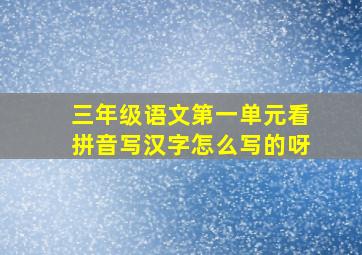 三年级语文第一单元看拼音写汉字怎么写的呀